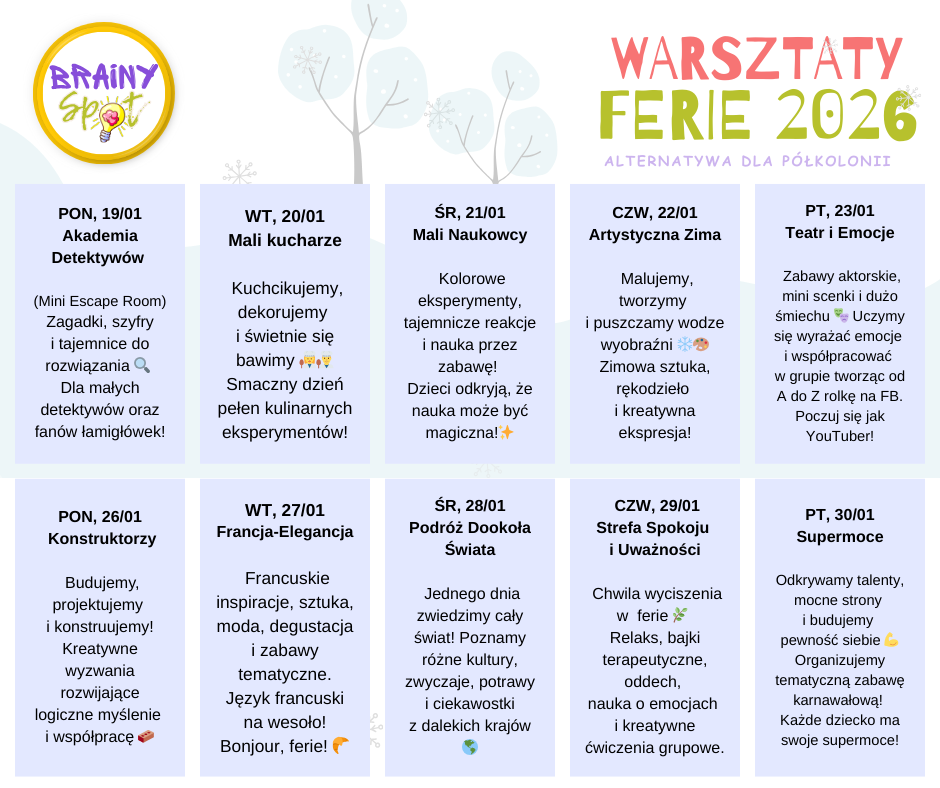 BRAINY Spot

WARSZTATY
FERIE 2026
ALTERNATYWA DLA PÓŁKOLONII

PON, 19/01
Akademia Detektywów

(Mini Escape Room)
Zagadki, szyfry i tajemnice do rozwiązania 🔍
Dla małych detektywów oraz fanów łamigłówek!

WT, 20/01
Mali kucharze

Kuchcikujemy, dekorujemy i świetnie się bawimy 👩‍🍳👨‍🍳
Smaczny dzień pełen kulinarnych eksperymentów!

ŚR, 21/01
Mali Naukowcy

Kolorowe eksperymenty, tajemnicze reakcje i nauka przez zabawę!
Dzieci odkryją, że nauka może być magiczna!✨

CZW, 22/01
Artystyczna Zima

Malujemy, tworzymy i puszczamy wodze wyobraźni ❄️🎨
Zimowa sztuka, rękodzieło i kreatywna ekspresja!

PT, 23/01
Teatr i Emocje

Zabawy aktorskie, mini scenki i dużo śmiechu 🎭 Uczymy się wyrażać emocje i współpracować w grupie tworząc od A do Z rolkę na FB.
Poczuj się jak YouTuber!

PON, 26/01
Konstruktorzy

Budujemy, projektujemy i konstruujemy!
Kreatywne wyzwania rozwijające logiczne myślenie i współpracę 🧱

WT, 27/01
Francja-Elegancja

Francuskie inspiracje, sztuka, moda, degustacja i zabawy tematyczne.
Język francuski na wesoło!
Bonjour, ferie! 🥐

ŚR, 28/01
Podróż Dookoła Świata

Jednego dnia zwiedzimy cały świat! Poznamy różne kultury, zwyczaje, potrawy i ciekawostki z dalekich krajów 🌎

CZW, 29/01
Strefa Spokoju i Uważności

Chwila wyciszenia w ferie 🌿
Relaks, bajki terapeutyczne, oddech, nauka o emocjach i kreatywne ćwiczenia grupowe.

PT, 30/01
Supermoce

Odkrywamy talenty, mocne strony i budujemy pewność siebie 💪
Organizujemy tematyczną zabawę karnawałową!
Każde dziecko ma swoje supermoce!